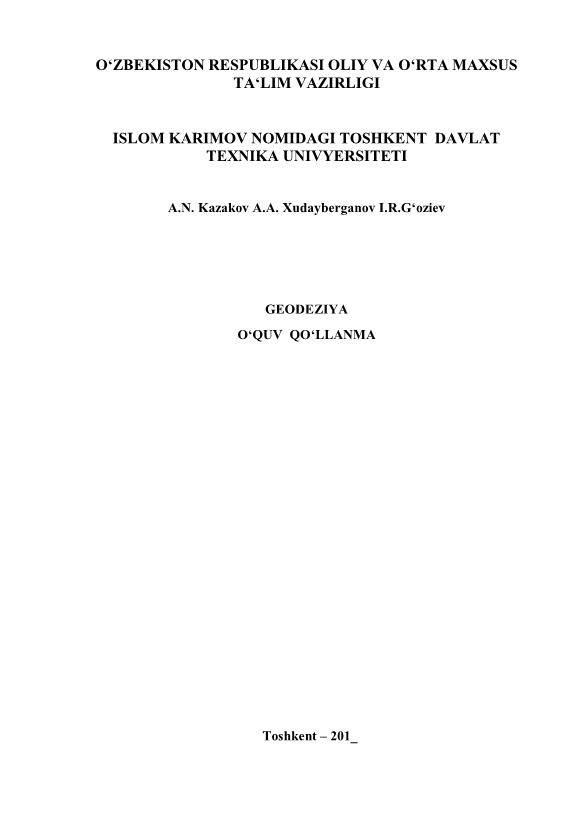 O‘ZBEKISTON RESPUBLIKASI OLIY VA O‘RTA MAXSUS TA‘LIM VAZIRLIGI

ISLOM KARIMOV NOMIDAGI TOSHKENT DAVLAT TEXNIKA UNIVYERSITETI

A.N. Kazakov A.A. Xudayberganov I.R.G‘oziev

GEODEZIYA

O‘QUV QO‘LLANMA

Toshkent – 201_